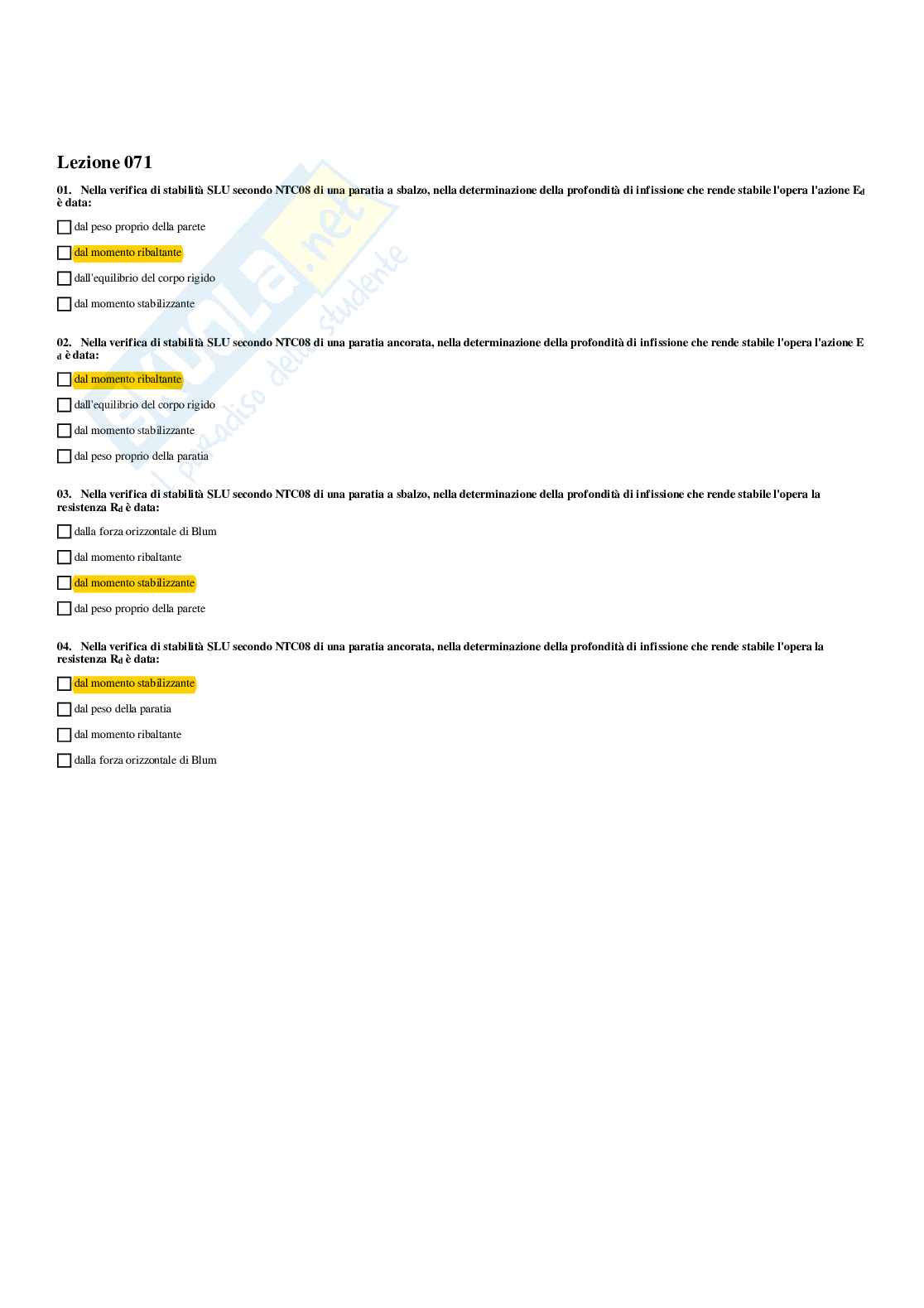 Lezione 071

01. Nella verifica di stabilità SLU secondo NTC08 di una paratia a sbalzo, nella determinazione della profondità di infissione che rende stabile l'opera l'azione $E_d$ è data:

☐ dal peso proprio della parete

☐ dal momento ribaltante

☐ dall'equilibrio del corpo rigido

☐ dal momento stabilizzante

02. Nella verifica di stabilità SLU secondo NTC08 di una paratia ancorata, nella determinazione della profondità di infissione che rende stabile l'opera l'azione $E_d$ è data:

☐ dal momento ribaltante

☐ dall'equilibrio del corpo rigido

☐ dal momento stabilizzante

☐ dal peso proprio della paratia

03. Nella verifica di stabilità SLU secondo NTC08 di una paratia a sbalzo, nella determinazione della profondità di infissione che rende stabile l'opera la resistenza $R_d$ è data:

☐ dalla forza orizzontale di Blum

☐ dal momento ribaltante

☐ dal momento stabilizzante

☐ dal peso proprio della parete

04. Nella verifica di stabilità SLU secondo NTC08 di una paratia ancorata, nella determinazione della profondità di infissione che rende stabile l'opera la resistenza $R_d$ è data:

☐ dal momento stabilizzante

☐ dal peso della paratia

☐ dal momento ribaltante

☐ dalla forza orizzontale di Blum

Skuola.net
il paradiso dello studente